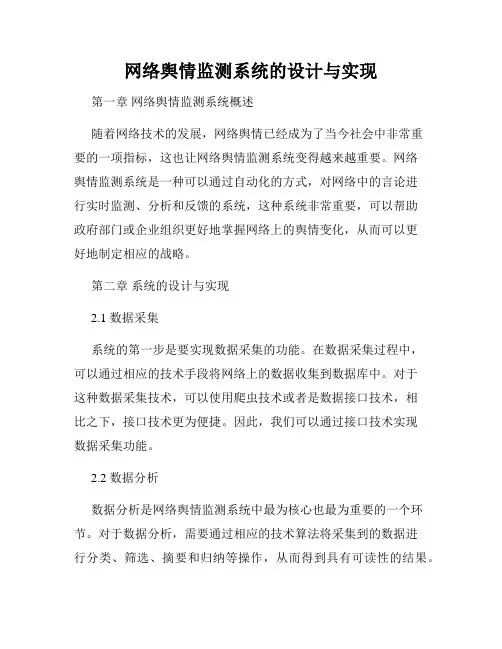 网络舆情监测系统的设计与实现

第一章 网络舆情监测系统概述

随着网络技术的发展，网络舆情已经成为了当今社会中非常重要的一项指标，这也让网络舆情监测系统变得越来越重要。网络舆情监测系统是一种可以通过自动化的方式，对网络中的言论进行实时监测、分析和反馈的系统，这种系统非常重要，可以帮助政府部门或企业组织更好地掌握网络上的舆情变化，从而可以更好地制定相应的战略。

第二章 系统的设计与实现

2.1 数据采集

系统的第一步是要实现数据采集的功能。在数据采集过程中，可以通过相应的技术手段将网络上的数据收集到数据库中。对于这种数据采集技术，可以使用爬虫技术或者是数据接口技术，相比之下，接口技术更为便捷。因此，我们可以通过接口技术实现数据采集功能。

2.2 数据分析

数据分析是网络舆情监测系统中最为核心也最为重要的一个环节。对于数据分析，需要通过相应的技术算法将采集到的数据进行分类、筛选、摘要和归纳等操作，从而得到具有可读性的结果。